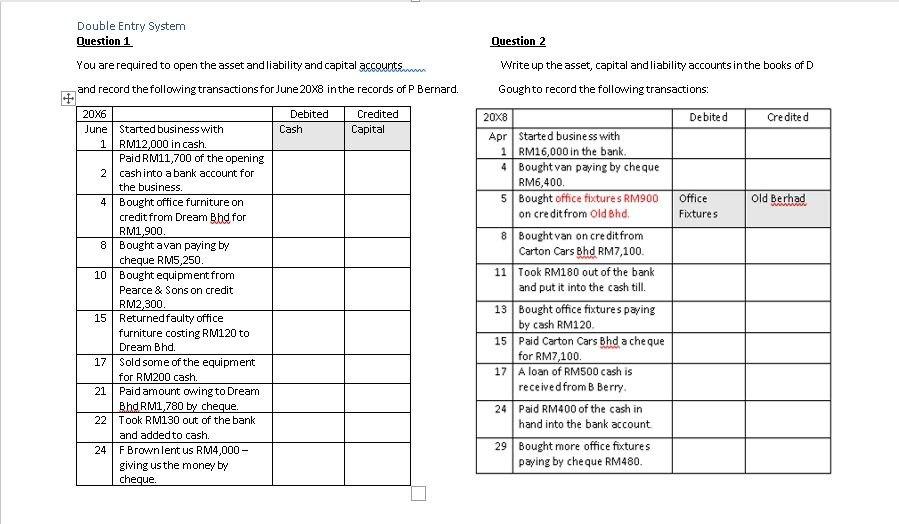 Double Entry System

Question 1

You are required to open the asset and liability and capital accounts and record the following transactions for June 20X8 in the records of P Bernard.

| 20X6 | | Debited | Credited |
|---|---|---|---|
| June 1 | Started business with RM12,000 in cash. | Cash | Capital |
| 2 | Paid RM11,700 of the opening cash into a bank account for the business. | | |
| 4 | Bought office furniture on credit from Dream Bhd for RM1,900. | | |
| 8 | Bought a van paying by cheque RM5,250. | | |
| 10 | Bought equipment from Pearce & Sons on credit RM2,300. | | |
| 15 | Returned faulty office furniture costing RM120 to Dream Bhd. | | |
| 17 | Sold some of the equipment for RM200 cash. | | |
| 21 | Paid amount owing to Dream Bhd RM1,780 by cheque. | | |
| 22 | Took RM130 out of the bank and added to cash. | | |
| 24 | F Brown lent us RM4,000 – giving us the money by cheque. | | |

Question 2

Write up the asset, capital and liability accounts in the books of D Gough to record the following transactions:

| 20X8 | | Debited | Credited |
|---|---|---|---|
| Apr 1 | Started business with RM16,000 in the bank. | | |
| 4 | Bought van paying by cheque RM6,400. | | |
| 5 | Bought office fixtures RM900 on credit from Old Bhd. | Office Fixtures | Old Berhad |
| 8 | Bought van on credit from Carton Cars Bhd RM7,100. | | |
| 11 | Took RM180 out of the bank and put it into the cash till. | | |
| 13 | Bought office fixtures paying by cash RM120. | | |
| 15 | Paid Carton Cars Bhd a cheque for RM7,100. | | |
| 17 | A loan of RM500 cash is received from B Berry. | | |
| 24 | Paid RM400 of the cash in hand into the bank account. | | |
| 29 | Bought more office fixtures paying by cheque RM480. | | |